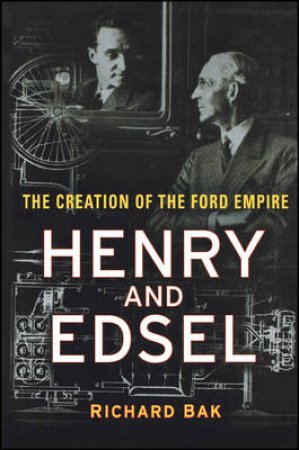 THE CREATION OF THE FORD EMPIRE

HENRY AND EDSEL

RICHARD BAK